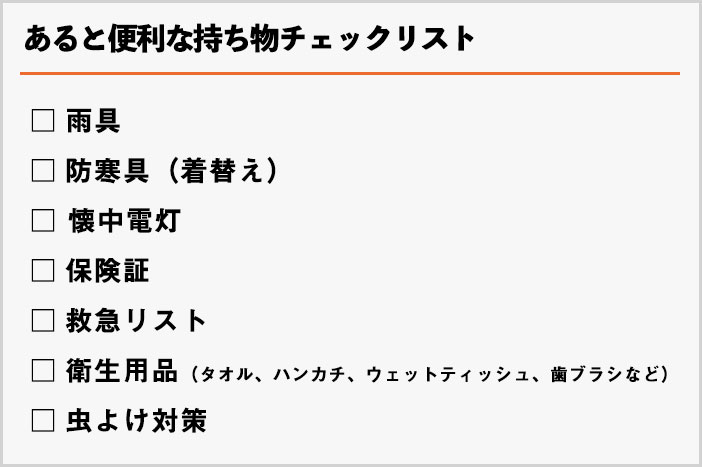 あると便利な持ち物チェックリスト

□ 雨具

□ 防寒具（着替え）

□ 懐中電灯

□ 保険証

□ 救急リスト

□ 衛生用品（タオル、ハンカチ、ウェットティッシュ、歯ブラシなど）

□ 虫よけ対策